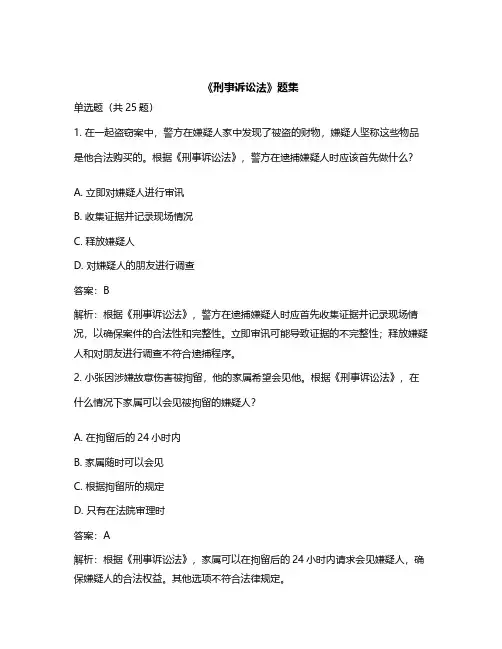 《刑事诉讼法》题集

单选题（共 25 题）

1. 在一起盗窃案中，警方在嫌疑人家中发现了被盗的财物，嫌疑人坚称这些物品是他合法购买的。根据《刑事诉讼法》，警方在逮捕嫌疑人时应该首先做什么？

A. 立即对嫌疑人进行审讯

B. 收集证据并记录现场情况

C. 释放嫌疑人

D. 对嫌疑人的朋友进行调查

答案：B

解析：根据《刑事诉讼法》，警方在逮捕嫌疑人时应首先收集证据并记录现场情况，以确保案件的合法性和完整性。立即审讯可能导致证据的不完整性；释放嫌疑人和对朋友进行调查不符合逮捕程序。

2. 小张因涉嫌故意伤害被拘留，他的家属希望会见他。根据《刑事诉讼法》，在什么情况下家属可以会见被拘留的嫌疑人？

A. 在拘留后的 24 小时内

B. 家属随时可以会见

C. 根据拘留所的规定

D. 只有在法院审理时

答案：A

解析：根据《刑事诉讼法》，家属可以在拘留后的 24 小时内请求会见嫌疑人，确保嫌疑人的合法权益。其他选项不符合法律规定。